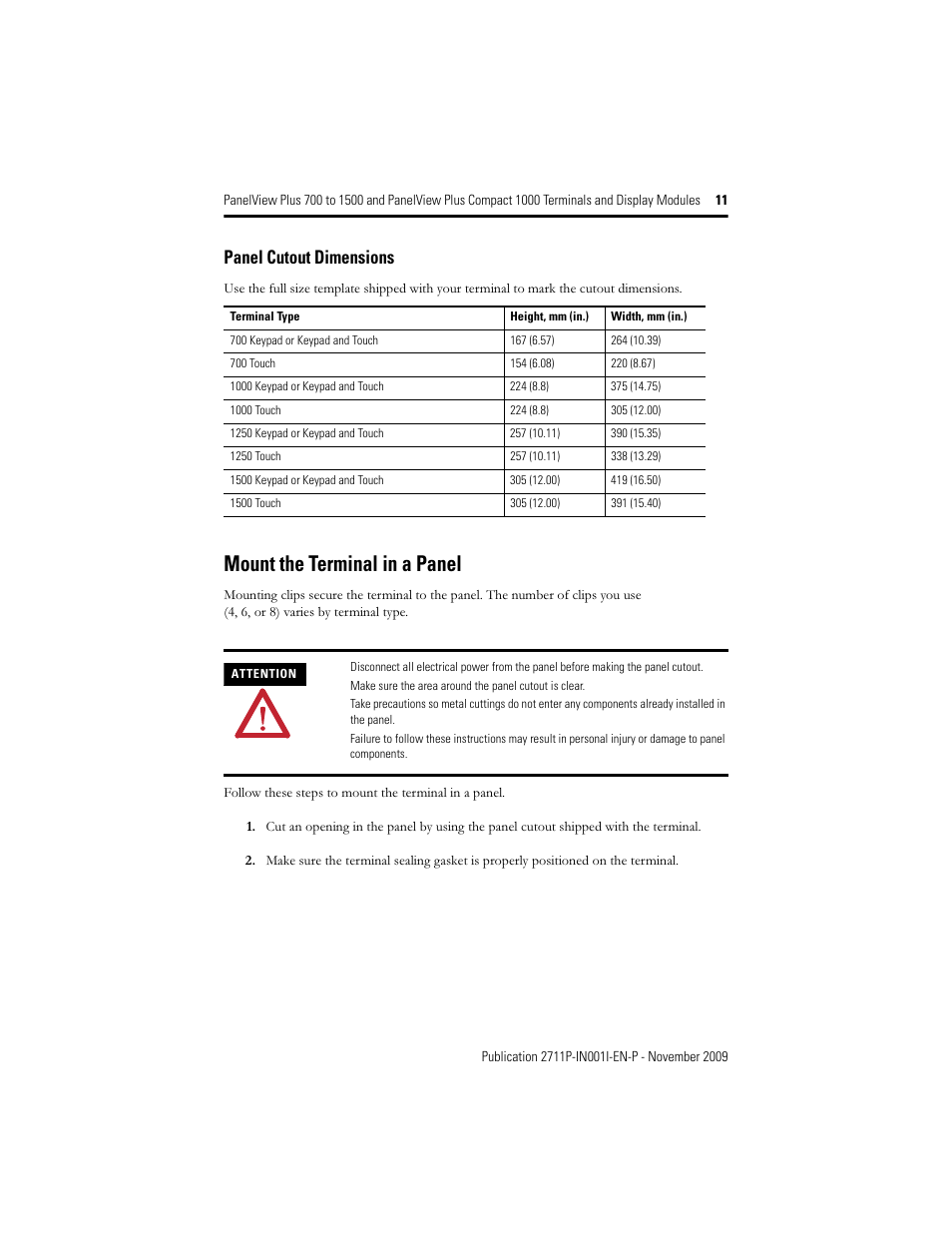 PanelView Plus 700 to 1500 and PanelView Plus Compact 1000 Terminals and Display Modules 11

Panel Cutout Dimensions

Use the full size template shipped with your terminal to mark the cutout dimensions.

| Terminal Type | Height, mm (in.) | Width, mm (in.) |
|---|---|---|
| 700 Keypad or Keypad and Touch | 167 (6.57) | 264 (10.39) |
| 700 Touch | 154 (6.08) | 220 (8.67) |
| 1000 Keypad or Keypad and Touch | 224 (8.8) | 375 (14.75) |
| 1000 Touch | 224 (8.8) | 305 (12.00) |
| 1250 Keypad or Keypad and Touch | 257 (10.11) | 390 (15.35) |
| 1250 Touch | 257 (10.11) | 338 (13.29) |
| 1500 Keypad or Keypad and Touch | 305 (12.00) | 419 (16.50) |
| 1500 Touch | 305 (12.00) | 391 (15.40) |

Mount the Terminal in a Panel

Mounting clips secure the terminal to the panel. The number of clips you use (4, 6, or 8) varies by terminal type.

ATTENTION

Disconnect all electrical power from the panel before making the panel cutout.

Make sure the area around the panel cutout is clear.

Take precautions so metal cuttings do not enter any components already installed in the panel.

Failure to follow these instructions may result in personal injury or damage to panel components.

Follow these steps to mount the terminal in a panel.

1. Cut an opening in the panel by using the panel cutout shipped with the terminal.

2. Make sure the terminal sealing gasket is properly positioned on the terminal.

Publication 2711P-IN001I-EN-P - November 2009